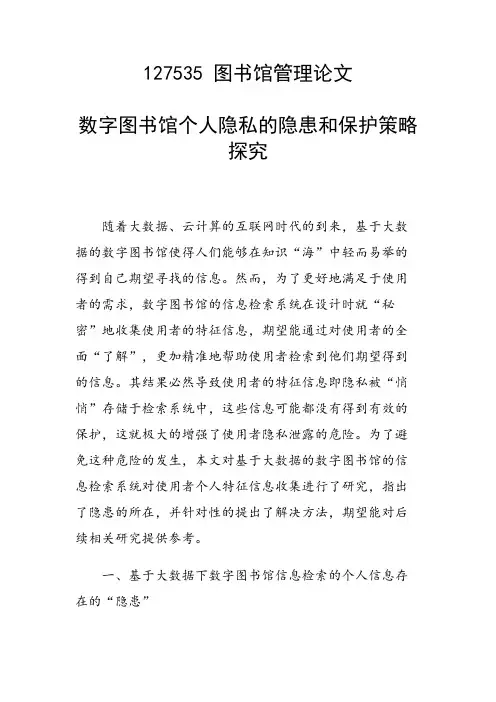 127535 图书馆管理论文

数字图书馆个人隐私的隐患和保护策略探究

随着大数据、云计算的互联网时代的到来，基于大数据的数字图书馆使得人们能够在知识“海”中轻而易举的得到自己期望寻找的信息。然而，为了更好地满足于使用者的需求，数字图书馆的信息检索系统在设计时就“秘密”地收集使用者的特征信息，期望能通过对使用者的全面“了解”，更加精准地帮助使用者检索到他们期望得到的信息。其结果必然导致使用者的特征信息即隐私被“悄悄”存储于检索系统中，这些信息可能都没有得到有效的保护，这就极大的增强了使用者隐私泄露的危险。为了避免这种危险的发生，本文对基于大数据的数字图书馆的信息检索系统对使用者个人特征信息收集进行了研究，指出了隐患的所在，并针对性的提出了解决方法，期望能对后续相关研究提供参考。

一、基于大数据下数字图书馆信息检索的个人信息存在的“隐患”